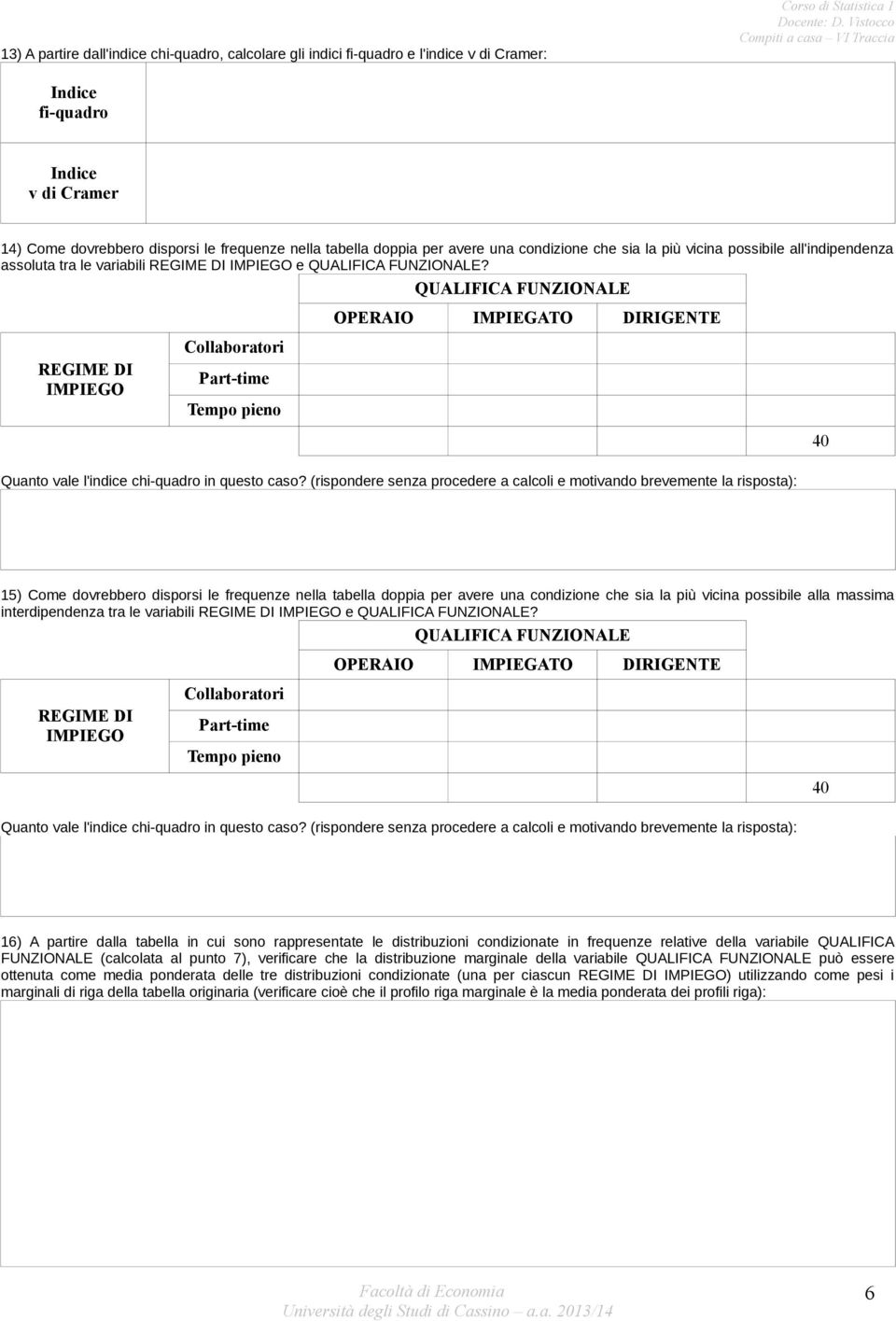 Corso di Statistica I
Docente: D. Vistocco
Compiti a casa – VI Traccia

13) A partire dall'indice chi-quadro, calcolare gli indici fi-quadro e l'indice v di Cramer:

| Indice fi-quadro | |
|---|---|
| Indice v di Cramer | |

14) Come dovrebbero disporsi le frequenze nella tabella doppia per avere una condizione che sia la più vicina possibile all'indipendenza assoluta tra le variabili REGIME DI IMPIEGO e QUALIFICA FUNZIONALE?

| | | QUALIFICA FUNZIONALE | | | |
|---|---|---|---|---|---|
| | | OPERAIO | IMPIEGATO | DIRIGENTE | |
| REGIME DI IMPIEGO | Collaboratori | | | | |
| | Part-time | | | | |
| | Tempo pieno | | | | |
| | | | | | 40 |

Quanto vale l'indice chi-quadro in questo caso? (rispondere senza procedere a calcoli e motivando brevemente la risposta):

15) Come dovrebbero disporsi le frequenze nella tabella doppia per avere una condizione che sia la più vicina possibile alla massima interdipendenza tra le variabili REGIME DI IMPIEGO e QUALIFICA FUNZIONALE?

| | | QUALIFICA FUNZIONALE | | | |
|---|---|---|---|---|---|
| | | OPERAIO | IMPIEGATO | DIRIGENTE | |
| REGIME DI IMPIEGO | Collaboratori | | | | |
| | Part-time | | | | |
| | Tempo pieno | | | | |
| | | | | | 40 |

Quanto vale l'indice chi-quadro in questo caso? (rispondere senza procedere a calcoli e motivando brevemente la risposta):

16) A partire dalla tabella in cui sono rappresentate le distribuzioni condizionate in frequenze relative della variabile QUALIFICA FUNZIONALE (calcolata al punto 7), verificare che la distribuzione marginale della variabile QUALIFICA FUNZIONALE può essere ottenuta come media ponderata delle tre distribuzioni condizionate (una per ciascun REGIME DI IMPIEGO) utilizzando come pesi i marginali di riga della tabella originaria (verificare cioè che il profilo riga marginale è la media ponderata dei profili riga):

Facoltà di Economia
Università degli Studi di Cassino – a.a. 2013/14

6